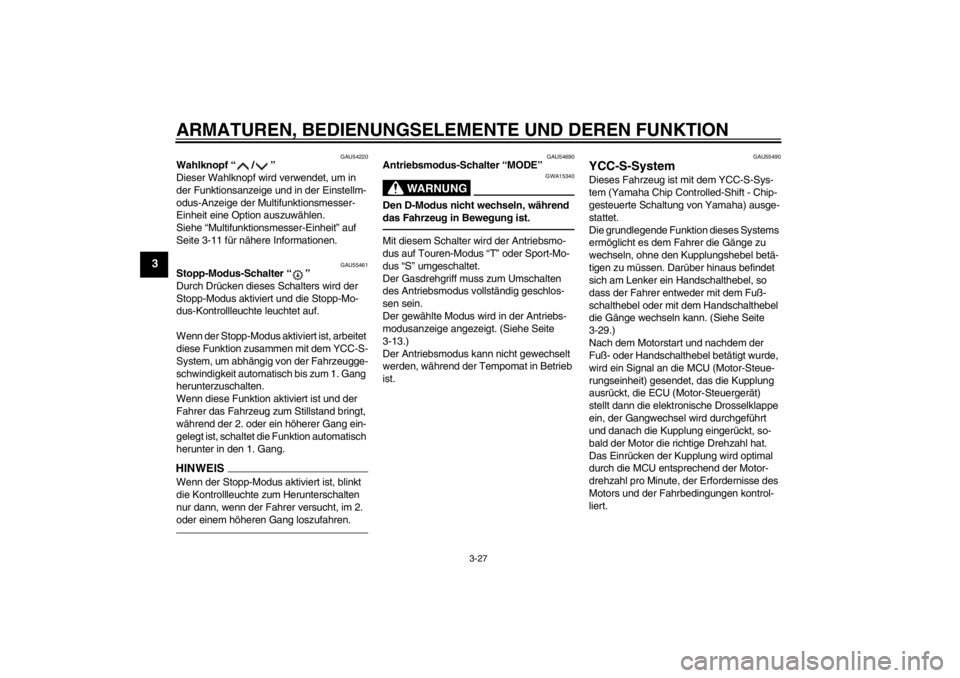 ARMATUREN, BEDIENUNGSELEMENTE UND DEREN FUNKTION

3

GAU54220

Wahlknopf “ / ”

Dieser Wahlknopf wird verwendet, um in der Funktionsanzeige und in der Einstellmodus-Anzeige der Multifunktionsmesser-Einheit eine Option auszuwählen.
Siehe “Multifunktionsmesser-Einheit” auf Seite 3-11 für nähere Informationen.

GAU55461

Stopp-Modus-Schalter “ ”

Durch Drücken dieses Schalters wird der Stopp-Modus aktiviert und die Stopp-Modus-Kontrollleuchte leuchtet auf.

Wenn der Stopp-Modus aktiviert ist, arbeitet diese Funktion zusammen mit dem YCC-S-System, um abhängig von der Fahrzeuggeschwindigkeit automatisch bis zum 1. Gang herunterzuschalten.
Wenn diese Funktion aktiviert ist und der Fahrer das Fahrzeug zum Stillstand bringt, während der 2. oder ein höherer Gang eingelegt ist, schaltet die Funktion automatisch herunter in den 1. Gang.

HINWEIS

Wenn der Stopp-Modus aktiviert ist, blinkt die Kontrollleuchte zum Herunterschalten nur dann, wenn der Fahrer versucht, im 2. oder einem höheren Gang loszufahren.

GAU54690

Antriebsmodus-Schalter “MODE”

GWA15340

WARNUNG

Den D-Modus nicht wechseln, während das Fahrzeug in Bewegung ist.

Mit diesem Schalter wird der Antriebsmodus auf Touren-Modus “T” oder Sport-Modus “S” umgeschaltet.
Der Gasdrehgriff muss zum Umschalten des Antriebsmodus vollständig geschlossen sein.
Der gewählte Modus wird in der Antriebsmodusanzeige angezeigt. (Siehe Seite 3-13.)
Der Antriebsmodus kann nicht gewechselt werden, während der Tempomat in Betrieb ist.

GAU55490

YCC-S-System

Dieses Fahrzeug ist mit dem YCC-S-System (Yamaha Chip Controlled-Shift - Chipgesteuerte Schaltung von Yamaha) ausgestattet.
Die grundlegende Funktion dieses Systems ermöglicht es dem Fahrer die Gänge zu wechseln, ohne den Kupplungshebel betätigen zu müssen. Darüber hinaus befindet sich am Lenker ein Handschalthebel, so dass der Fahrer entweder mit dem Fußschalthebel oder mit dem Handschalthebel die Gänge wechseln kann. (Siehe Seite 3-29.)
Nach dem Motorstart und nachdem der Fuß- oder Handschalthebel betätigt wurde, wird ein Signal an die MCU (Motor-Steuerungseinheit) gesendet, das die Kupplung ausrückt, die ECU (Motor-Steuergerät) stellt dann die elektronische Drosselklappe ein, der Gangwechsel wird durchgeführt und danach die Kupplung eingerückt, sobald der Motor die richtige Drehzahl hat.
Das Einrücken der Kupplung wird optimal durch die MCU entsprechend der Motordrehzahl pro Minute, der Erfordernisse des Motors und der Fahrbedingungen kontrolliert.

3-27

carmanualsonline.info